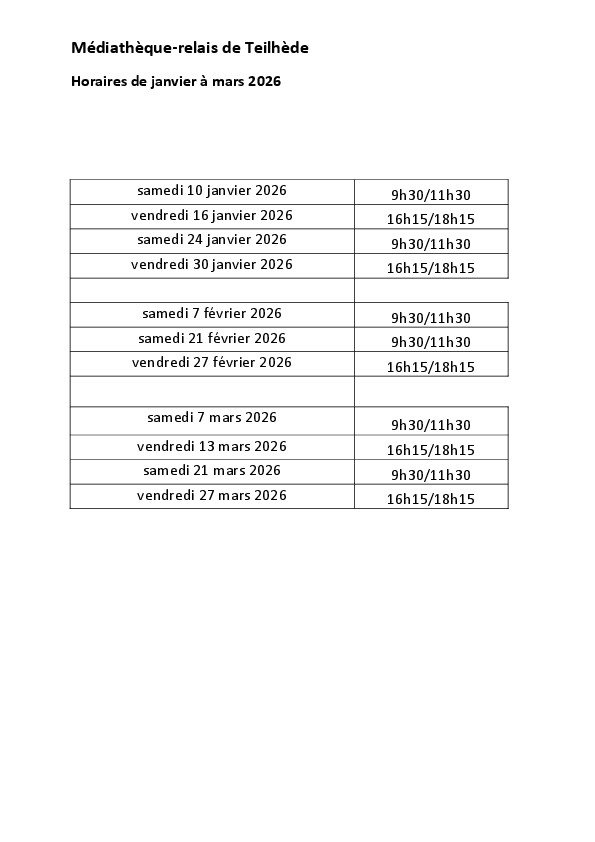 Médiathèque-relais de Teilhède

Horaires de janvier à mars 2026

| | |
|---|---|
| samedi 10 janvier 2026 | 9h30/11h30 |
| vendredi 16 janvier 2026 | 16h15/18h15 |
| samedi 24 janvier 2026 | 9h30/11h30 |
| vendredi 30 janvier 2026 | 16h15/18h15 |
| | |
| samedi 7 février 2026 | 9h30/11h30 |
| samedi 21 février 2026 | 9h30/11h30 |
| vendredi 27 février 2026 | 16h15/18h15 |
| | |
| samedi 7 mars 2026 | 9h30/11h30 |
| vendredi 13 mars 2026 | 16h15/18h15 |
| samedi 21 mars 2026 | 9h30/11h30 |
| vendredi 27 mars 2026 | 16h15/18h15 |